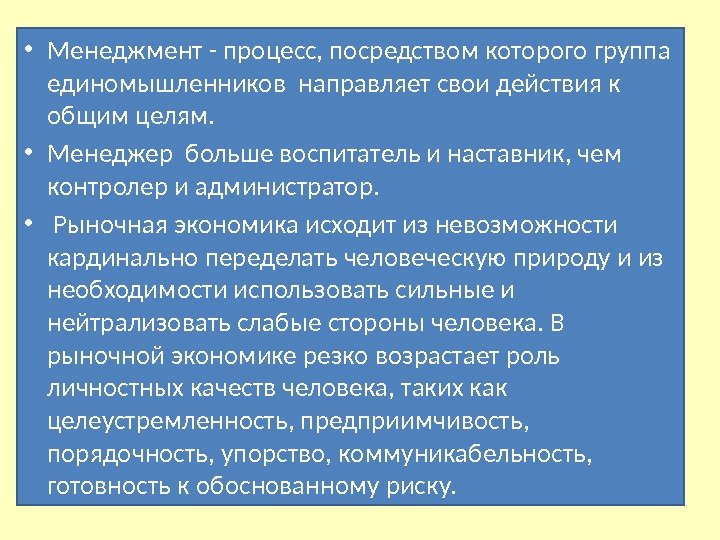 • Менеджмент - процесс, посредством которого группа единомышленников направляет свои действия к общим целям.

• Менеджер больше воспитатель и наставник, чем контролер и администратор.

• Рыночная экономика исходит из невозможности кардинально переделать человеческую природу и из необходимости использовать сильные и нейтрализовать слабые стороны человека. В рыночной экономике резко возрастает роль личностных качеств человека, таких как целеустремленность, предприимчивость, порядочность, упорство, коммуникабельность, готовность к обоснованному риску.